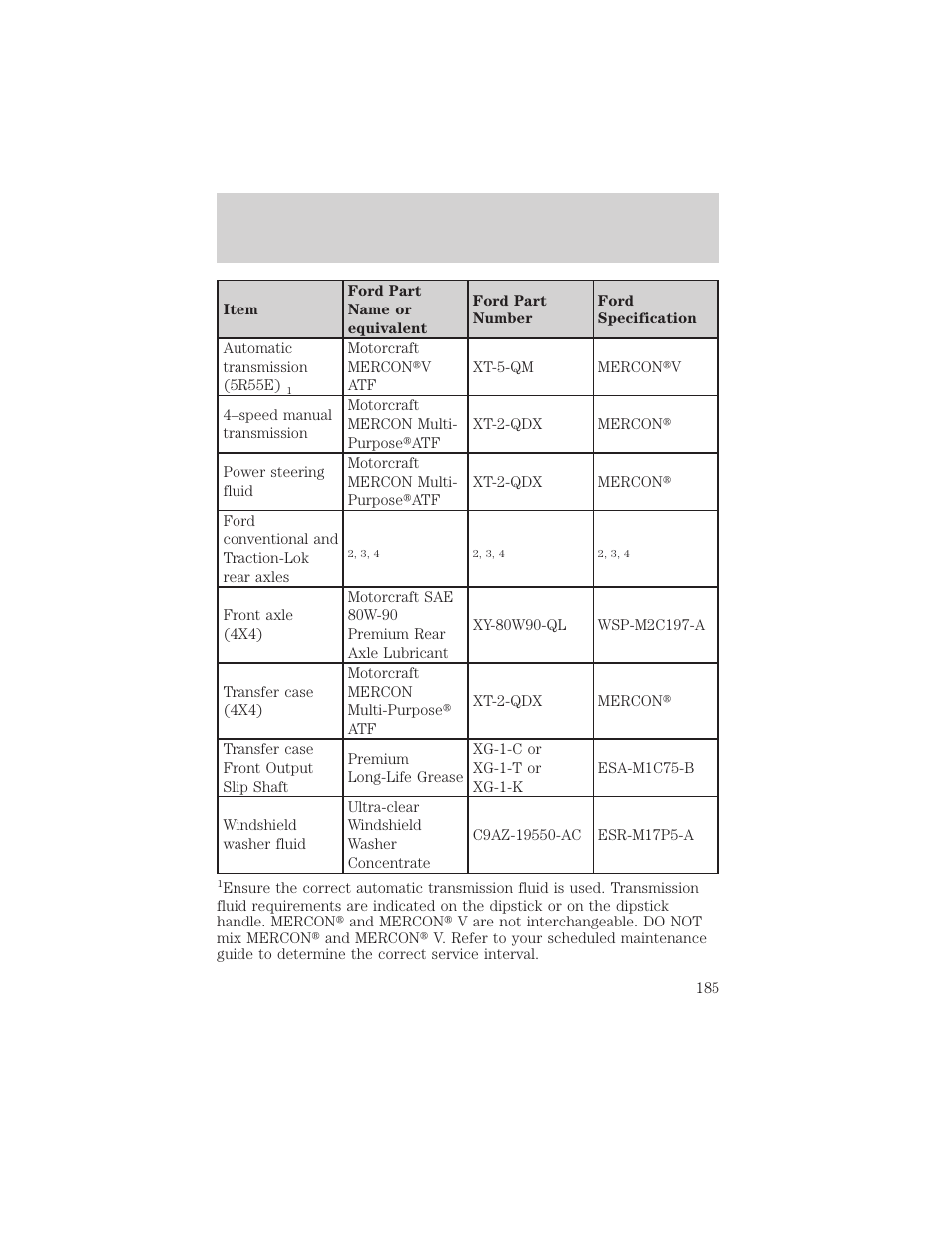 | Item | Ford Part Name or equivalent | Ford Part Number | Ford Specification |
|---|---|---|---|
| Automatic transmission (5R55E) $_1$ | Motorcraft MERCON®V ATF | XT-5-QM | MERCON®V |
| 4–speed manual transmission | Motorcraft MERCON Multi-Purpose®ATF | XT-2-QDX | MERCON® |
| Power steering fluid | Motorcraft MERCON Multi-Purpose®ATF | XT-2-QDX | MERCON® |
| Ford conventional and Traction-Lok rear axles | 2, 3, 4 | 2, 3, 4 | 2, 3, 4 |
| Front axle (4X4) | Motorcraft SAE 80W-90 Premium Rear Axle Lubricant | XY-80W90-QL | WSP-M2C197-A |
| Transfer case (4X4) | Motorcraft MERCON Multi-Purpose® ATF | XT-2-QDX | MERCON® |
| Transfer case Front Output Slip Shaft | Premium Long-Life Grease | XG-1-C or XG-1-T or XG-1-K | ESA-M1C75-B |
| Windshield washer fluid | Ultra-clear Windshield Washer Concentrate | C9AZ-19550-AC | ESR-M17P5-A |

$^1$Ensure the correct automatic transmission fluid is used. Transmission fluid requirements are indicated on the dipstick or on the dipstick handle. MERCON® and MERCON® V are not interchangeable. DO NOT mix MERCON® and MERCON® V. Refer to your scheduled maintenance guide to determine the correct service interval.

185